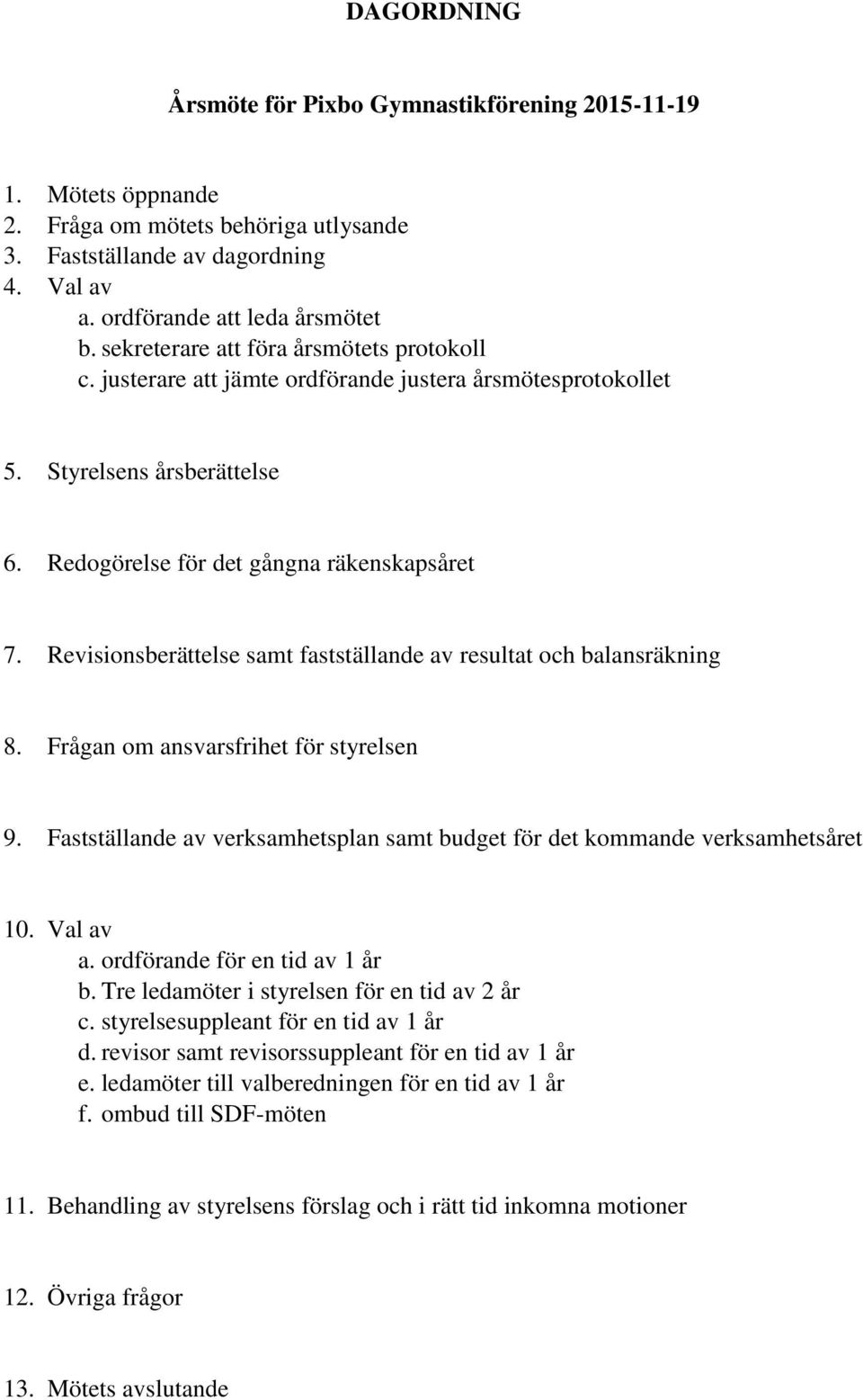 DAGORDNING

Årsmöte för Pixbo Gymnastikförening 2015-11-19

1. Mötets öppnande
2. Fråga om mötets behöriga utlysande
3. Fastställande av dagordning
4. Val av
a. ordförande att leda årsmötet
b. sekreterare att föra årsmötets protokoll
c. justerare att jämte ordförande justera årsmötesprotokollet

5. Styrelsens årsberättelse

6. Redogörelse för det gångna räkenskapsåret

7. Revisionsberättelse samt fastställande av resultat och balansräkning

8. Frågan om ansvarsfrihet för styrelsen

9. Fastställande av verksamhetsplan samt budget för det kommande verksamhetsåret

10. Val av
a. ordförande för en tid av 1 år
b. Tre ledamöter i styrelsen för en tid av 2 år
c. styrelsesuppleant för en tid av 1 år
d. revisor samt revisorssuppleant för en tid av 1 år
e. ledamöter till valberedningen för en tid av 1 år
f. ombud till SDF-möten

11. Behandling av styrelsens förslag och i rätt tid inkomna motioner

12. Övriga frågor

13. Mötets avslutande